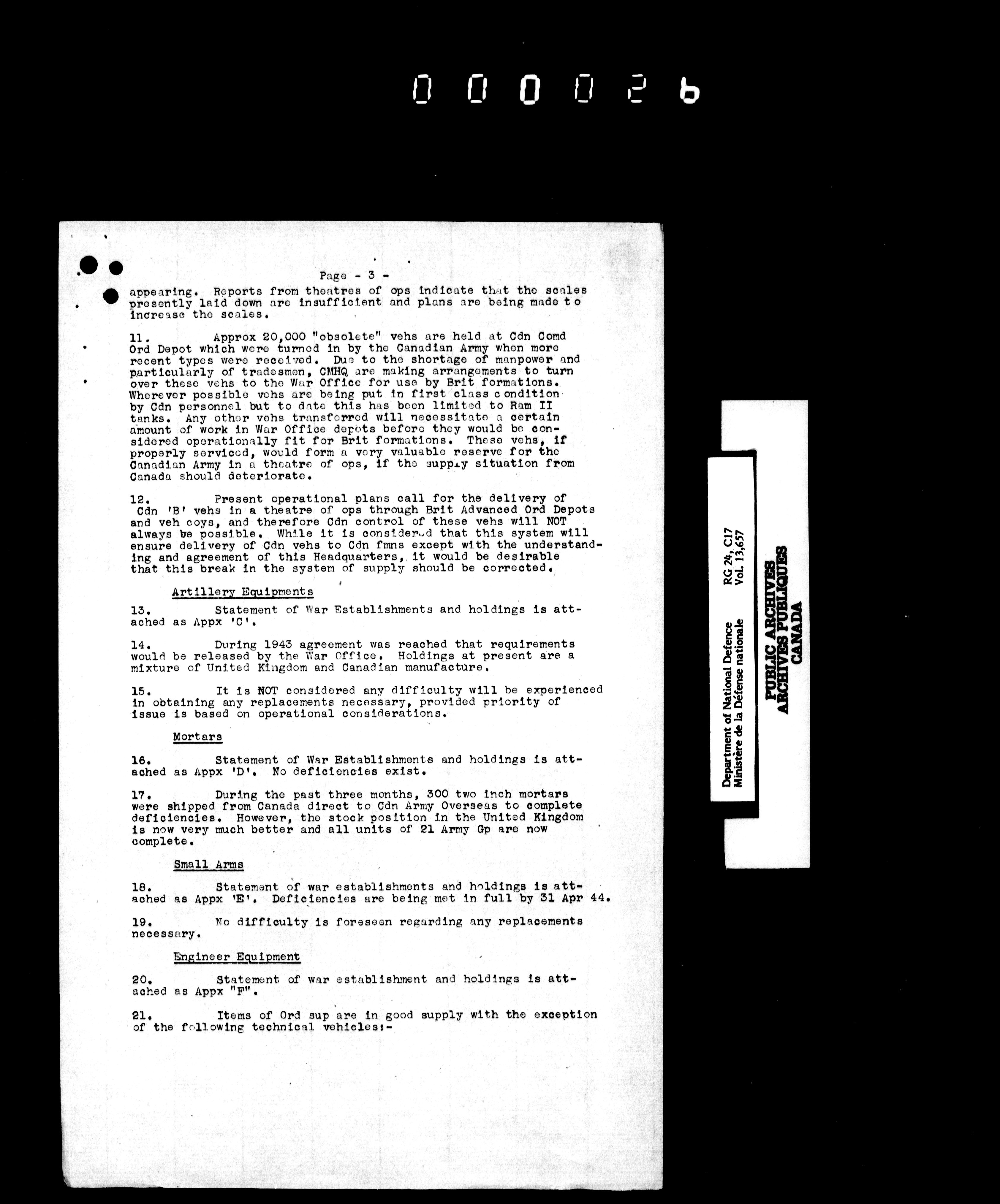 000026

Page - 3 -

appearing. Reports from theatres of ops indicate that the scales presently laid down are insufficient and plans are being made to increase the scales.

11. Approx 20,000 "obsolete" vehs are held at Cdn Comd Ord Depot which were turned in by the Canadian Army when more recent types were received. Due to the shortage of manpower and particularly of tradesmen, CMHQ are making arrangements to turn over these vehs to the War Office for use by Brit formations. Wherever possible vehs are being put in first class condition by Cdn personnel but to date this has been limited to Ram II tanks. Any other vehs transferred will necessitate a certain amount of work in War Office depots before they would be considered operationally fit for Brit formations. These vehs, if properly serviced, would form a very valuable reserve for the Canadian Army in a theatre of ops, if the supply situation from Canada should deteriorate.

12. Present operational plans call for the delivery of Cdn 'B' vehs in a theatre of ops through Brit Advanced Ord Depots and veh coys, and therefore Cdn control of these vehs will NOT always be possible. While it is considered that this system will ensure delivery of Cdn vehs to Cdn fmns except with the understanding and agreement of this Headquarters, it would be desirable that this break in the system of supply should be corrected.

Artillery Equipments

13. Statement of War Establishments and holdings is attached as Appx 'C'.

14. During 1943 agreement was reached that requirements would be released by the War Office. Holdings at present are a mixture of United Kingdom and Canadian manufacture.

15. It is NOT considered any difficulty will be experienced in obtaining any replacements necessary, provided priority of issue is based on operational considerations.

Mortars

16. Statement of War Establishments and holdings is attached as Appx 'D'. No deficiencies exist.

17. During the past three months, 300 two inch mortars were shipped from Canada direct to Cdn Army Overseas to complete deficiencies. However, the stock position in the United Kingdom is now very much better and all units of 21 Army Gp are now complete.

Small Arms

18. Statement of war establishments and holdings is attached as Appx 'E'. Deficiencies are being met in full by 31 Apr 44.

19. No difficulty is foreseen regarding any replacements necessary.

Engineer Equipment

20. Statement of war establishment and holdings is attached as Appx "F".

21. Items of Ord sup are in good supply with the exception of the following technical vehicles:-

Department of National Defence
Ministère de la Défense nationale
RG 24, C17
Vol. 13,657

PUBLIC ARCHIVES
ARCHIVES PUBLIQUES
CANADA